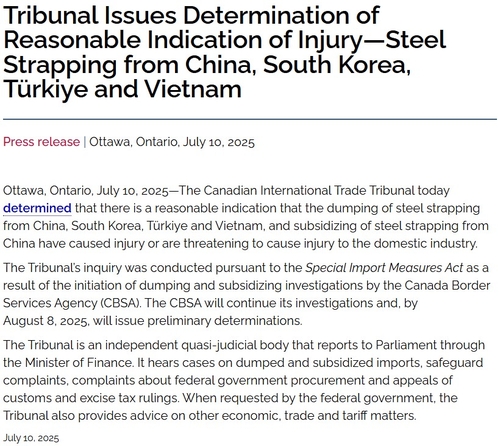 Tribunal Issues Determination of Reasonable Indication of Injury—Steel Strapping from China, South Korea, Türkiye and Vietnam

Press release | Ottawa, Ontario, July 10, 2025

Ottawa, Ontario, July 10, 2025—The Canadian International Trade Tribunal today determined that there is a reasonable indication that the dumping of steel strapping from China, South Korea, Türkiye and Vietnam, and subsidizing of steel strapping from China have caused injury or are threatening to cause injury to the domestic industry.

The Tribunal's inquiry was conducted pursuant to the Special Import Measures Act as a result of the initiation of dumping and subsidizing investigations by the Canada Border Services Agency (CBSA). The CBSA will continue its investigations and, by August 8, 2025, will issue preliminary determinations.

The Tribunal is an independent quasi-judicial body that reports to Parliament through the Minister of Finance. It hears cases on dumped and subsidized imports, safeguard complaints, complaints about federal government procurement and appeals of customs and excise tax rulings. When requested by the federal government, the Tribunal also provides advice on other economic, trade and tariff matters.

July 10, 2025